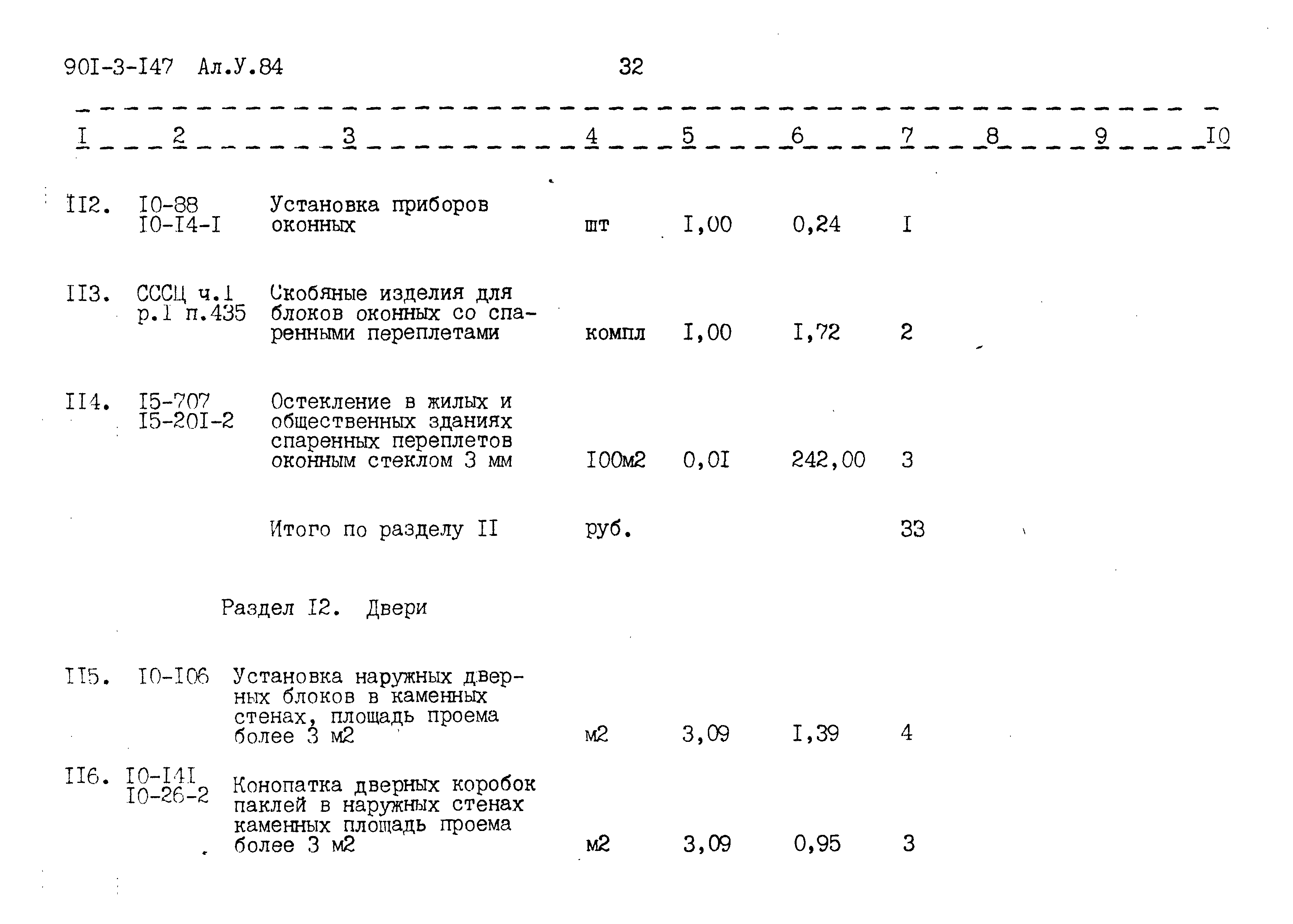 90I-3-I47 Ал.У.84 32

| I | 2 | 3 | 4 | 5 | 6 | 7 | 8 | 9 | I0 |
|---|---|---|---|---|---|---|---|---|---|
| II2. | I0-88 I0-I4-I | Установка приборов оконных | шт | I,00 | 0,24 | I | | | |
| II3. | СССЦ ч.I р.I п.435 | Скобяные изделия для блоков оконных со спаренными переплетами | компл | I,00 | I,72 | 2 | | | |
| II4. | I5-707 I5-20I-2 | Остекление в жилых и общественных зданиях спаренных переплетов оконным стеклом 3 мм | I00м2 | 0,0I | 242,00 | 3 | | | |
| | | Итого по разделу II | руб. | | | 33 | | | |
| | | Раздел I2. Двери | | | | | | | |
| II5. | I0-I06 | Установка наружных дверных блоков в каменных стенах, площадь проема более 3 м2 | м2 | 3,09 | I,39 | 4 | | | |
| II6. | I0-I4I I0-26-2 | Конопатка дверных коробок паклей в наружных стенах каменных площадь проема более 3 м2 | м2 | 3,09 | 0,95 | 3 | | | |